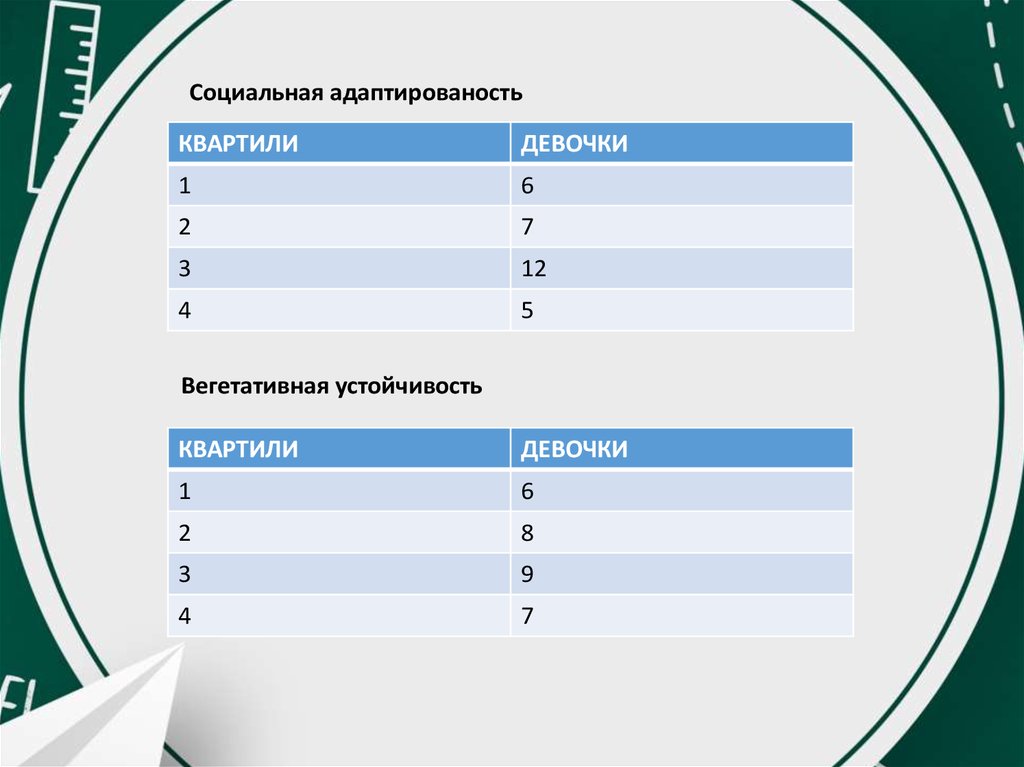 Социальная адаптированость

| КВАРТИЛИ | ДЕВОЧКИ |
|---|---|
| 1 | 6 |
| 2 | 7 |
| 3 | 12 |
| 4 | 5 |

Вегетативная устойчивость

| КВАРТИЛИ | ДЕВОЧКИ |
|---|---|
| 1 | 6 |
| 2 | 8 |
| 3 | 9 |
| 4 | 7 |